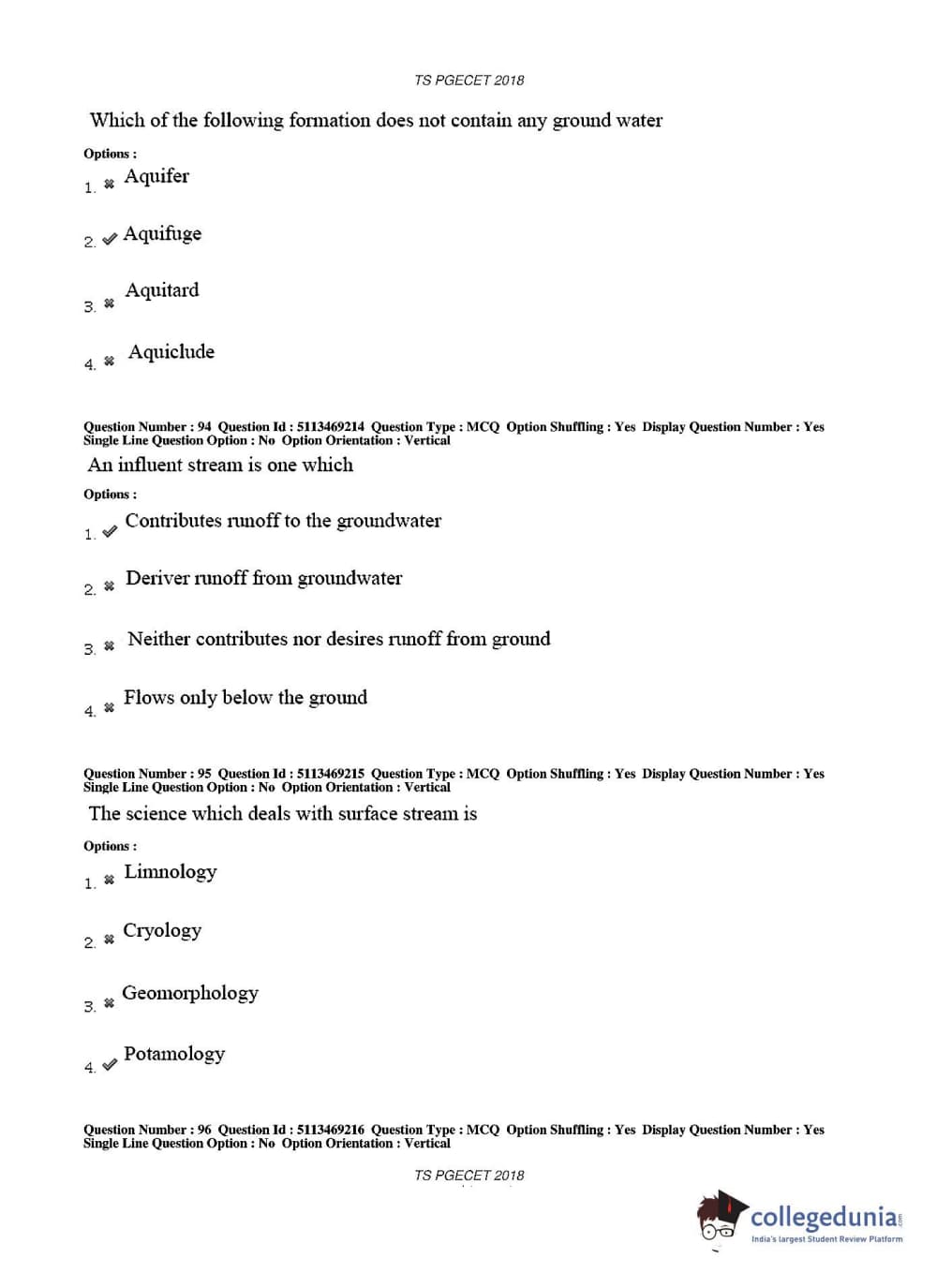 TS PGECET 2018

Which of the following formation does not contain any ground water

Options :

1. ✖ Aquifer

2. ✔ Aquifuge

3. ✖ Aquitard

4. ✖ Aquiclude

Question Number : 94 Question Id : 5113469214 Question Type : MCQ Option Shuffling : Yes Display Question Number : Yes Single Line Question Option : No Option Orientation : Vertical

An influent stream is one which

Options :

1. ✔ Contributes runoff to the groundwater

2. ✖ Deriver runoff from groundwater

3. ✖ Neither contributes nor desires runoff from ground

4. ✖ Flows only below the ground

Question Number : 95 Question Id : 5113469215 Question Type : MCQ Option Shuffling : Yes Display Question Number : Yes Single Line Question Option : No Option Orientation : Vertical

The science which deals with surface stream is

Options :

1. ✖ Limnology

2. ✖ Cryology

3. ✖ Geomorphology

4. ✔ Potamology

Question Number : 96 Question Id : 5113469216 Question Type : MCQ Option Shuffling : Yes Display Question Number : Yes Single Line Question Option : No Option Orientation : Vertical

TS PGECET 2018

collegedunia.com
India's largest Student Review Platform